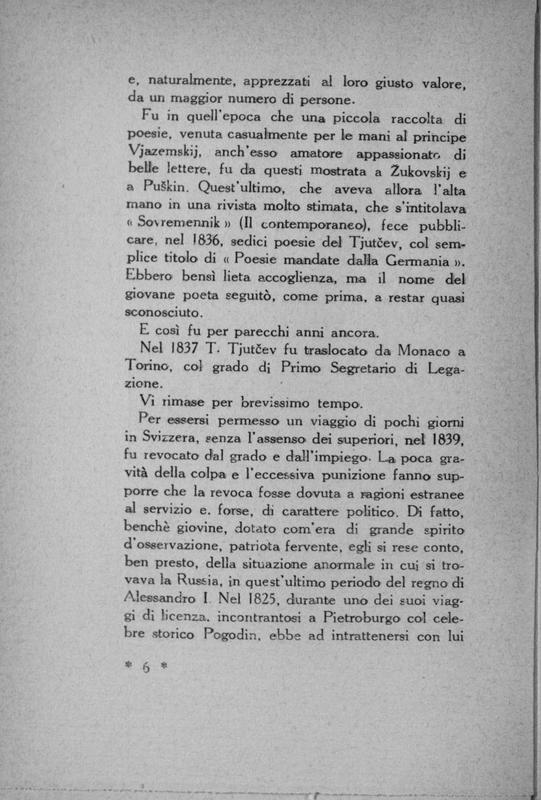 e, naturalmente, apprezzati al loro giusto valore, da un maggior numero di persone.

Fu in quell'epoca che una piccola raccolta di poesie, venuta casualmente per le mani al principe Vjazemskij, anch'esso amatore appassionato di belle lettere, fu da questi mostrata a Žukovskij e a Puškin. Quest'ultimo, che aveva allora l'alta mano in una rivista molto stimata, che s'intitolava « Sovremennik » (Il contemporaneo), fece pubblicare, nel 1836, sedici poesie del Tjutčev, col semplice titolo di « Poesie mandate dalla Germania ». Ebbero bensì lieta accoglienza, ma il nome del giovane poeta seguitò, come prima, a restar quasi sconosciuto.

E così fu per parecchi anni ancora.

Nel 1837 T. Tjutčev fu traslocato da Monaco a Torino, col grado di Primo Segretario di Legazione.

Vi rimase per brevissimo tempo.

Per essersi permesso un viaggio di pochi giorni in Svizzera, senza l'assenso dei superiori, nel 1839, fu revocato dal grado e dall'impiego. La poca gravità della colpa e l'eccessiva punizione fanno supporre che la revoca fosse dovuta a ragioni estranee al servizio e, forse, di carattere politico. Di fatto, benchè giovine, dotato com'era di grande spirito d'osservazione, patriota fervente, egli si rese conto, ben presto, della situazione anormale in cui si trovava la Russia, in quest'ultimo periodo del regno di Alessandro I. Nel 1825, durante uno dei suoi viaggi di licenza, incontrantosi a Pietroburgo col celebre storico Pogodin, ebbe ad intrattenersi con lui

* 6 *